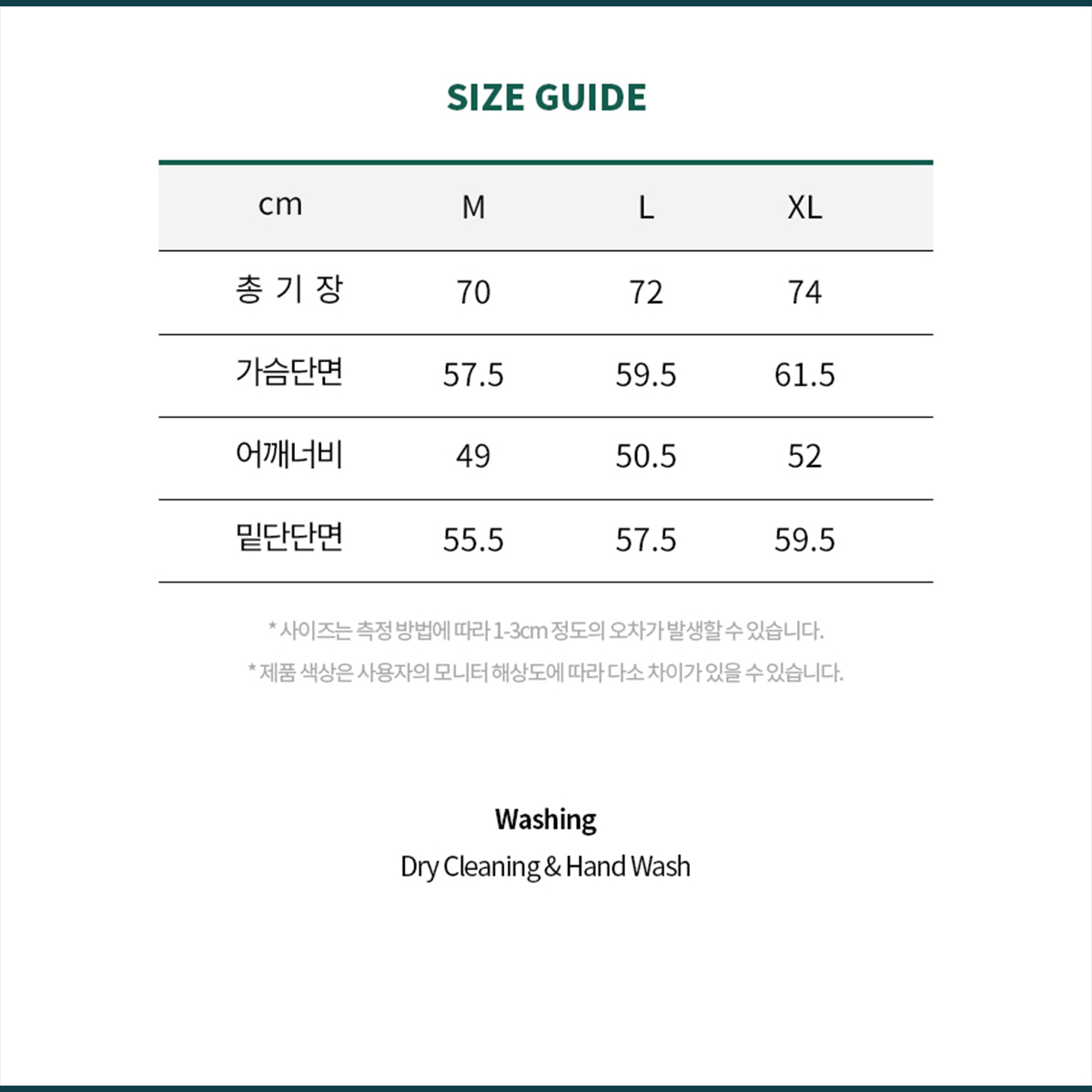 SIZE GUIDE

| cm | M | L | XL |
|---|---|---|---|
| 총 기 장 | 70 | 72 | 74 |
| 가슴단면 | 57.5 | 59.5 | 61.5 |
| 어깨너비 | 49 | 50.5 | 52 |
| 밑단단면 | 55.5 | 57.5 | 59.5 |

* 사이즈는 측정 방법에 따라 1-3cm 정도의 오차가 발생할 수 있습니다.

* 제품 색상은 사용자의 모니터 해상도에 따라 다소 차이가 있을 수 있습니다.

Washing

Dry Cleaning & Hand Wash